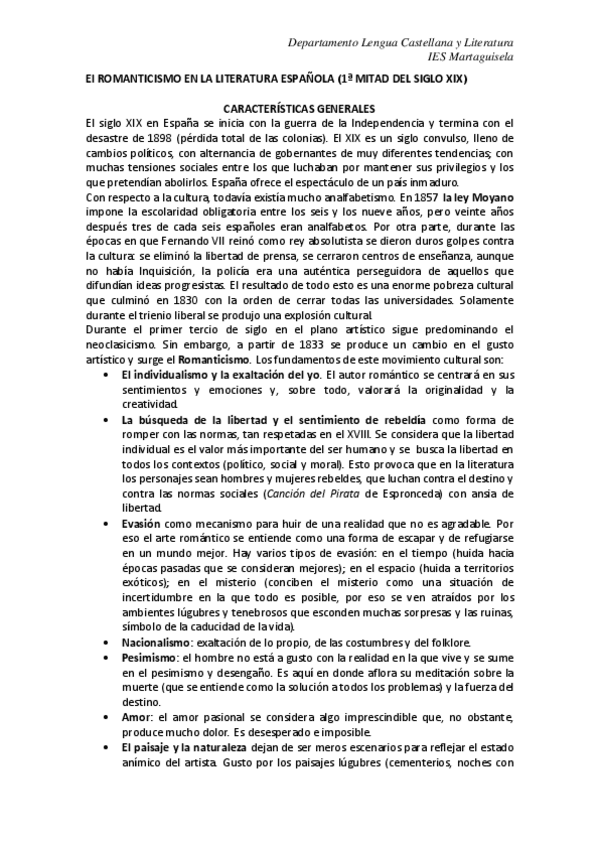 Departamento Lengua Castellana y Literatura
IES Martaguisela

El ROMANTICISMO EN LA LITERATURA ESPAÑOLA (1ª MITAD DEL SIGLO XIX)

CARACTERÍSTICAS GENERALES

El siglo XIX en España se inicia con la guerra de la Independencia y termina con el desastre de 1898 (pérdida total de las colonias). El XIX es un siglo convulso, lleno de cambios políticos, con alternancia de gobernantes de muy diferentes tendencias; con muchas tensiones sociales entre los que luchaban por mantener sus privilegios y los que pretendían abolirlos. España ofrece el espectáculo de un país inmaduro.
Con respecto a la cultura, todavía existía mucho analfabetismo. En 1857 la ley Moyano impone la escolaridad obligatoria entre los seis y los nueve años, pero veinte años después tres de cada seis españoles eran analfabetos. Por otra parte, durante las épocas en que Fernando VII reinó como rey absolutista se dieron duros golpes contra la cultura: se eliminó la libertad de prensa, se cerraron centros de enseñanza, aunque no había Inquisición, la policía era una auténtica perseguidora de aquellos que difundían ideas progresistas. El resultado de todo esto es una enorme pobreza cultural que culminó en 1830 con la orden de cerrar todas las universidades. Solamente durante el trienio liberal se produjo una explosión cultural.
Durante el primer tercio de siglo en el plano artístico sigue predominando el neoclasicismo. Sin embargo, a partir de 1833 se produce un cambio en el gusto artístico y surge el Romanticismo. Los fundamentos de este movimiento cultural son:

• El individualismo y la exaltación del yo. El autor romántico se centrará en sus sentimientos y emociones y, sobre todo, valorará la originalidad y la creatividad.
• La búsqueda de la libertad y el sentimiento de rebeldía como forma de romper con las normas, tan respetadas en el XVIII. Se considera que la libertad individual es el valor más importante del ser humano y se busca la libertad en todos los contextos (político, social y moral). Esto provoca que en la literatura los personajes sean hombres y mujeres rebeldes, que luchan contra el destino y contra las normas sociales (Canción del Pirata de Espronceda) con ansia de libertad.
• Evasión como mecanismo para huir de una realidad que no es agradable. Por eso el arte romántico se entiende como una forma de escapar y de refugiarse en un mundo mejor. Hay varios tipos de evasión: en el tiempo (huida hacia épocas pasadas que se consideran mejores); en el espacio (huida a territorios exóticos); en el misterio (conciben el misterio como una situación de incertidumbre en la que todo es posible, por eso se ven atraídos por los ambientes lúgubres y tenebrosos que esconden muchas sorpresas y las ruinas, símbolo de la caducidad de la vida).
• Nacionalismo: exaltación de lo propio, de las costumbres y del folklore.
• Pesimismo: el hombre no está a gusto con la realidad en la que vive y se sume en el pesimismo y desengaño. Es aquí en donde aflora su meditación sobre la muerte (que se entiende como la solución a todos los problemas) y la fuerza del destino.
• Amor: el amor pasional se considera algo imprescindible que, no obstante, produce mucho dolor. Es desesperado e imposible.
• El paisaje y la naturaleza dejan de ser meros escenarios para reflejar el estado anímico del artista. Gusto por los paisajes lúgubres (cementerios, noches con